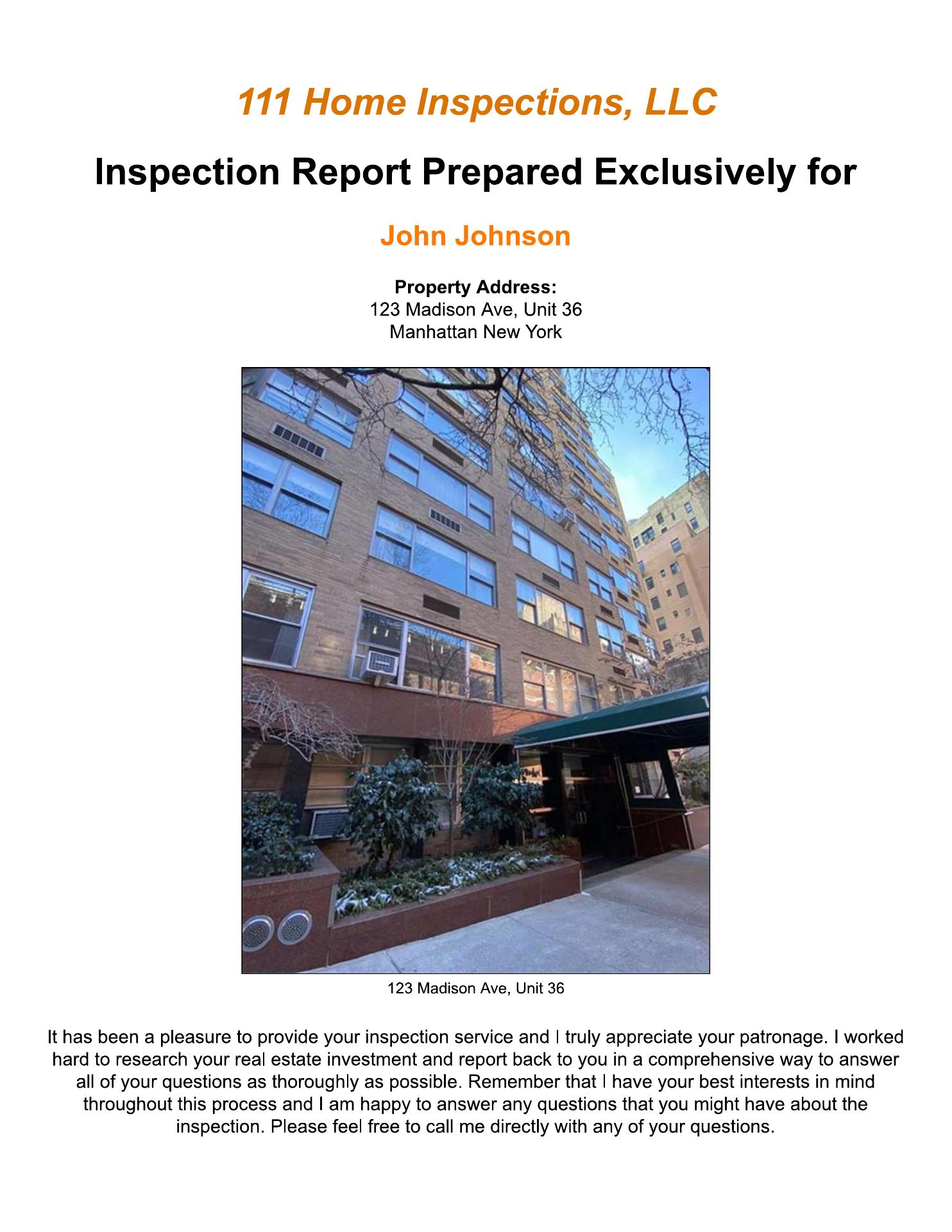 111 Home Inspections, LLC

Inspection Report Prepared Exclusively for

John Johnson

Property Address:
123 Madison Ave, Unit 36
Manhattan New York

123 Madison Ave, Unit 36

It has been a pleasure to provide your inspection service and I truly appreciate your patronage. I worked hard to research your real estate investment and report back to you in a comprehensive way to answer all of your questions as thoroughly as possible. Remember that I have your best interests in mind throughout this process and I am happy to answer any questions that you might have about the inspection. Please feel free to call me directly with any of your questions.